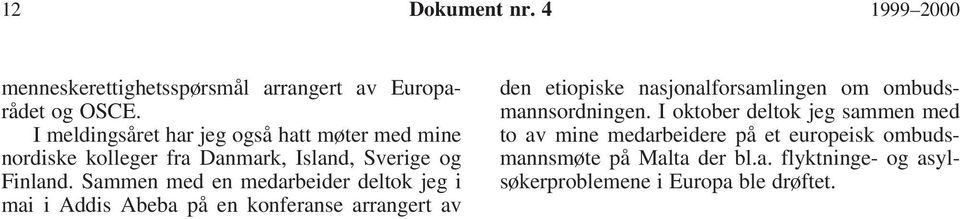 12 Dokument nr. 4 1999–2000

menneskerettighetsspørsmål arrangert av Europarådet og OSCE.

I meldingsåret har jeg også hatt møter med mine nordiske kolleger fra Danmark, Island, Sverige og Finland. Sammen med en medarbeider deltok jeg i mai i Addis Abeba på en konferanse arrangert av den etiopiske nasjonalforsamlingen om ombudsmannsordningen. I oktober deltok jeg sammen med to av mine medarbeidere på et europeisk ombudsmannsmøte på Malta der bl.a. flyktninge- og asylsøkerproblemene i Europa ble drøftet.